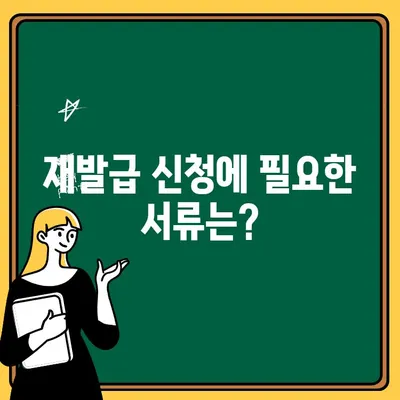 재발급 신청에 필요한 서류는?